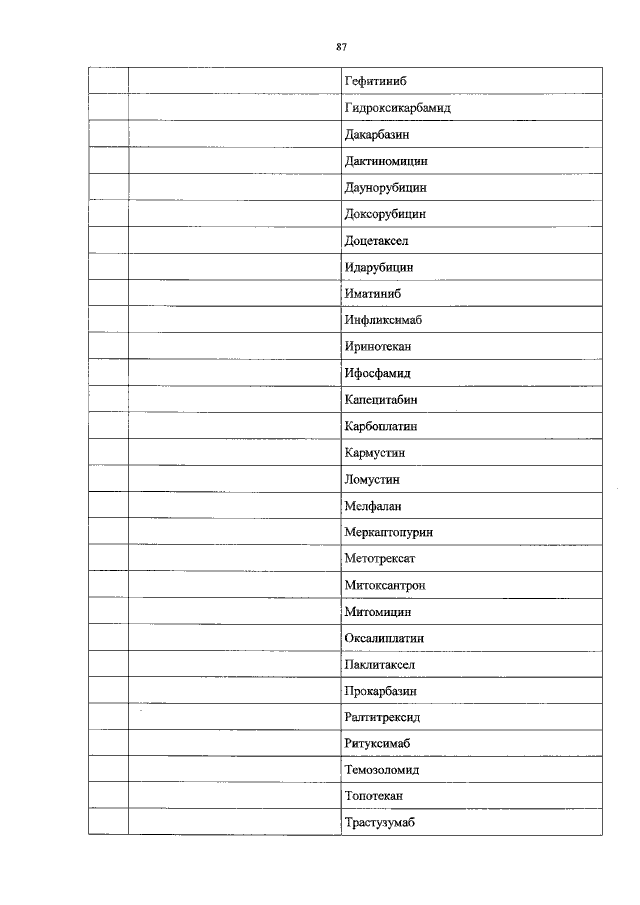 87

| | | |
|---|---|---|
| | | Гефитиниб |
| | | Гидроксикарбамид |
| | | Дакарбазин |
| | | Дактиномицин |
| | | Даунорубицин |
| | | Доксорубицин |
| | | Доцетаксел |
| | | Идарубицин |
| | | Иматиниб |
| | | Инфликсимаб |
| | | Иринотекан |
| | | Ифосфамид |
| | | Капецитабин |
| | | Карбоплатин |
| | | Кармустин |
| | | Ломустин |
| | | Мелфалан |
| | | Меркаптопурин |
| | | Метотрексат |
| | | Митоксантрон |
| | | Митомицин |
| | | Оксалиплатин |
| | | Паклитаксел |
| | | Прокарбазин |
| | | Ралтитрексид |
| | | Ритуксимаб |
| | | Темозоломид |
| | | Топотекан |
| | | Трастузумаб |